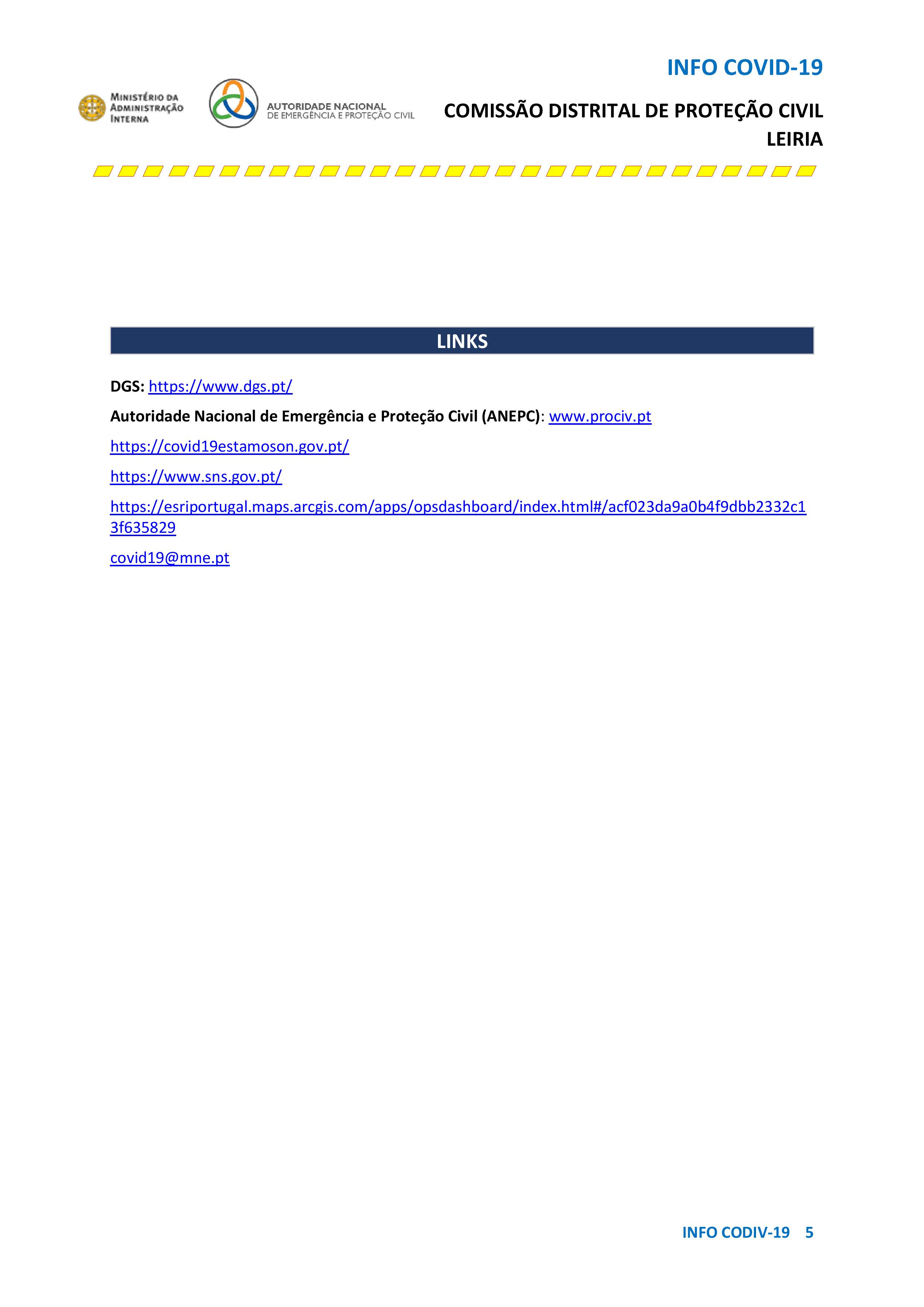 INFO COVID-19

MINISTÉRIO DA ADMINISTRAÇÃO INTERNA

AUTORIDADE NACIONAL DE EMERGÊNCIA E PROTEÇÃO CIVIL

COMISSÃO DISTRITAL DE PROTEÇÃO CIVIL
LEIRIA

LINKS

DGS: https://www.dgs.pt/

Autoridade Nacional de Emergência e Proteção Civil (ANEPC): www.prociv.pt

https://covid19estamoson.gov.pt/

https://www.sns.gov.pt/

https://esriportugal.maps.arcgis.com/apps/opsdashboard/index.html#/acf023da9a0b4f9dbb2332c13f635829

covid19@mne.pt

INFO CODIV-19 5